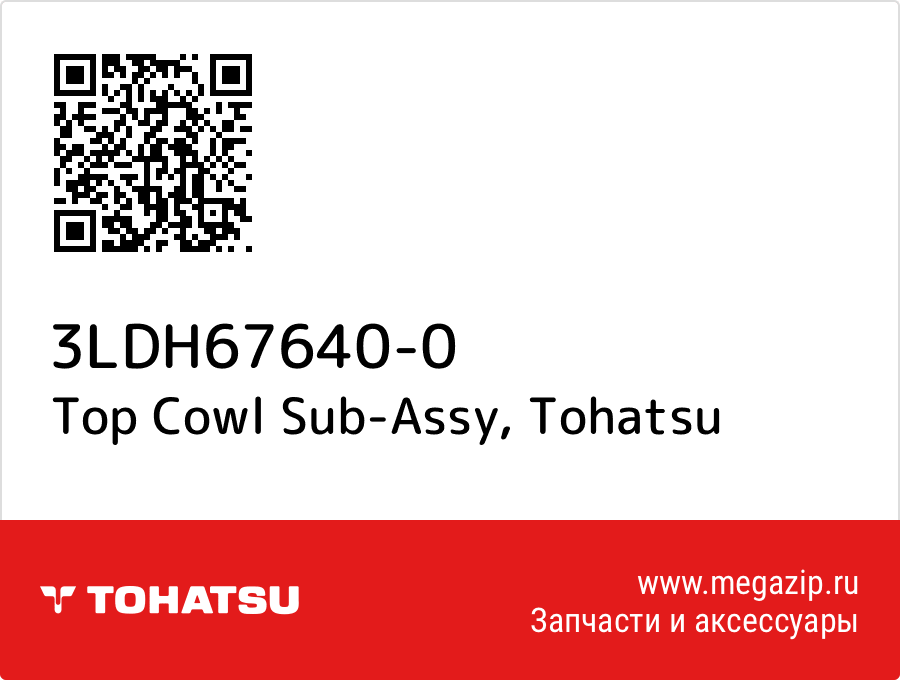 3LDH67640-0
Top Cowl Sub-Assy, Tohatsu

TOHATSU

www.megazip.ru
Запчасти и аксессуары